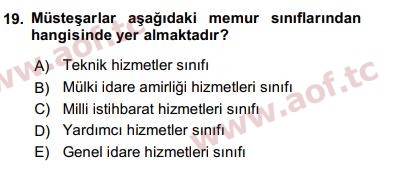 19. Müsteşarlar aşağıdaki memur sınıflarından hangisinde yer almaktadır?

A) Teknik hizmetler sınıfı
B) Mülki idare amirliği hizmetleri sınıfı
C) Milli istihbarat hizmetleri sınıfı
D) Yardımcı hizmetler sınıfı
E) Genel idare hizmetleri sınıfı

www.aof.tc
www.aof.tc